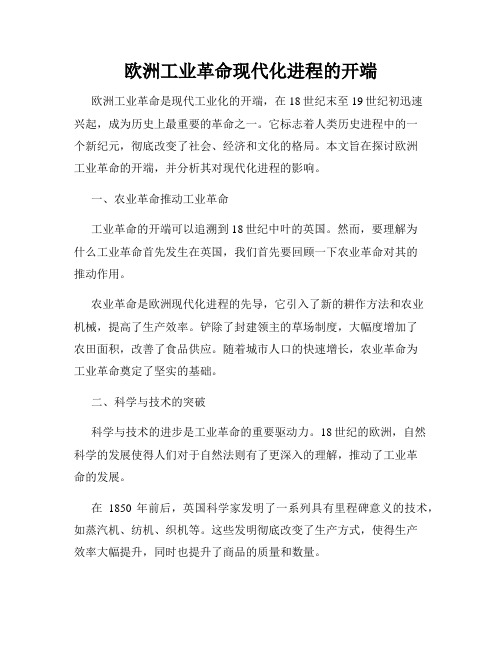 欧洲工业革命现代化进程的开端

欧洲工业革命是现代工业化的开端，在18世纪末至19世纪初迅速兴起，成为历史上最重要的革命之一。它标志着人类历史进程中的一个新纪元，彻底改变了社会、经济和文化的格局。本文旨在探讨欧洲工业革命的开端，并分析其对现代化进程的影响。

一、农业革命推动工业革命

工业革命的开端可以追溯到18世纪中叶的英国。然而，要理解为什么工业革命首先发生在英国，我们首先要回顾一下农业革命对其的推动作用。

农业革命是欧洲现代化进程的先导，它引入了新的耕作方法和农业机械，提高了生产效率。铲除了封建领主的草场制度，大幅度增加了农田面积，改善了食品供应。随着城市人口的快速增长，农业革命为工业革命奠定了坚实的基础。

二、科学与技术的突破

科学与技术的进步是工业革命的重要驱动力。18世纪的欧洲，自然科学的发展使得人们对于自然法则有了更深入的理解，推动了工业革命的发展。

在 1850 年前后，英国科学家发明了一系列具有里程碑意义的技术，如蒸汽机、纺机、织机等。这些发明彻底改变了生产方式，使得生产效率大幅提升，同时也提升了商品的质量和数量。